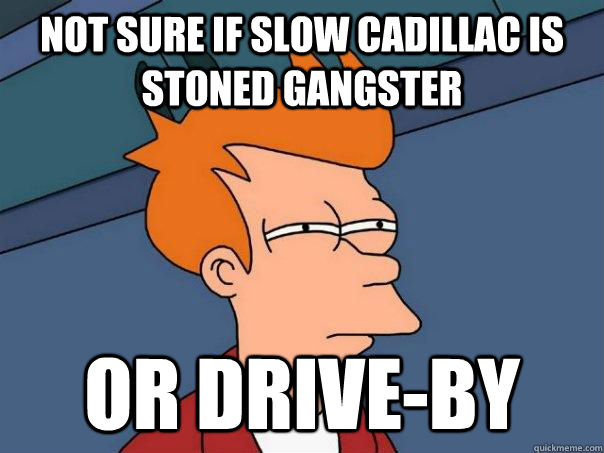 NOT SURE IF SLOW CADILLAC IS STONED GANGSTER

OR DRIVE-BY

quickmeme.com